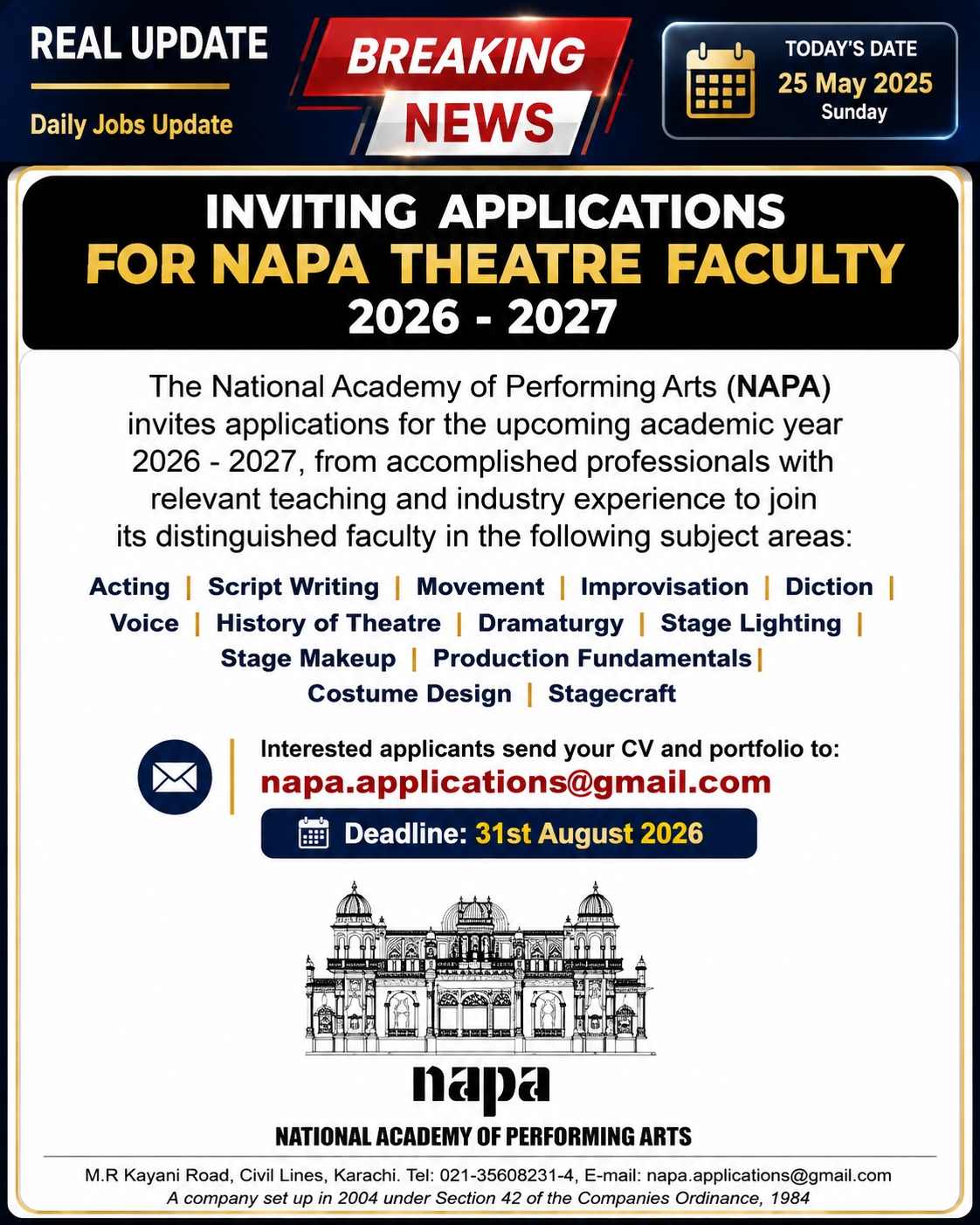 REAL UPDATE

Daily Jobs Update

BREAKING NEWS

TODAY'S DATE
25 May 2025
Sunday

INVITING APPLICATIONS
FOR NAPA THEATRE FACULTY
2026 - 2027

The National Academy of Performing Arts (NAPA) invites applications for the upcoming academic year 2026 - 2027, from accomplished professionals with relevant teaching and industry experience to join its distinguished faculty in the following subject areas:

Acting | Script Writing | Movement | Improvisation | Diction | Voice | History of Theatre | Dramaturgy | Stage Lighting | Stage Makeup | Production Fundamentals | Costume Design | Stagecraft

Interested applicants send your CV and portfolio to:
napa.applications@gmail.com

Deadline: 31st August 2026

napa
NATIONAL ACADEMY OF PERFORMING ARTS

M.R Kayani Road, Civil Lines, Karachi. Tel: 021-35608231-4, E-mail: napa.applications@gmail.com
A company set up in 2004 under Section 42 of the Companies Ordinance, 1984